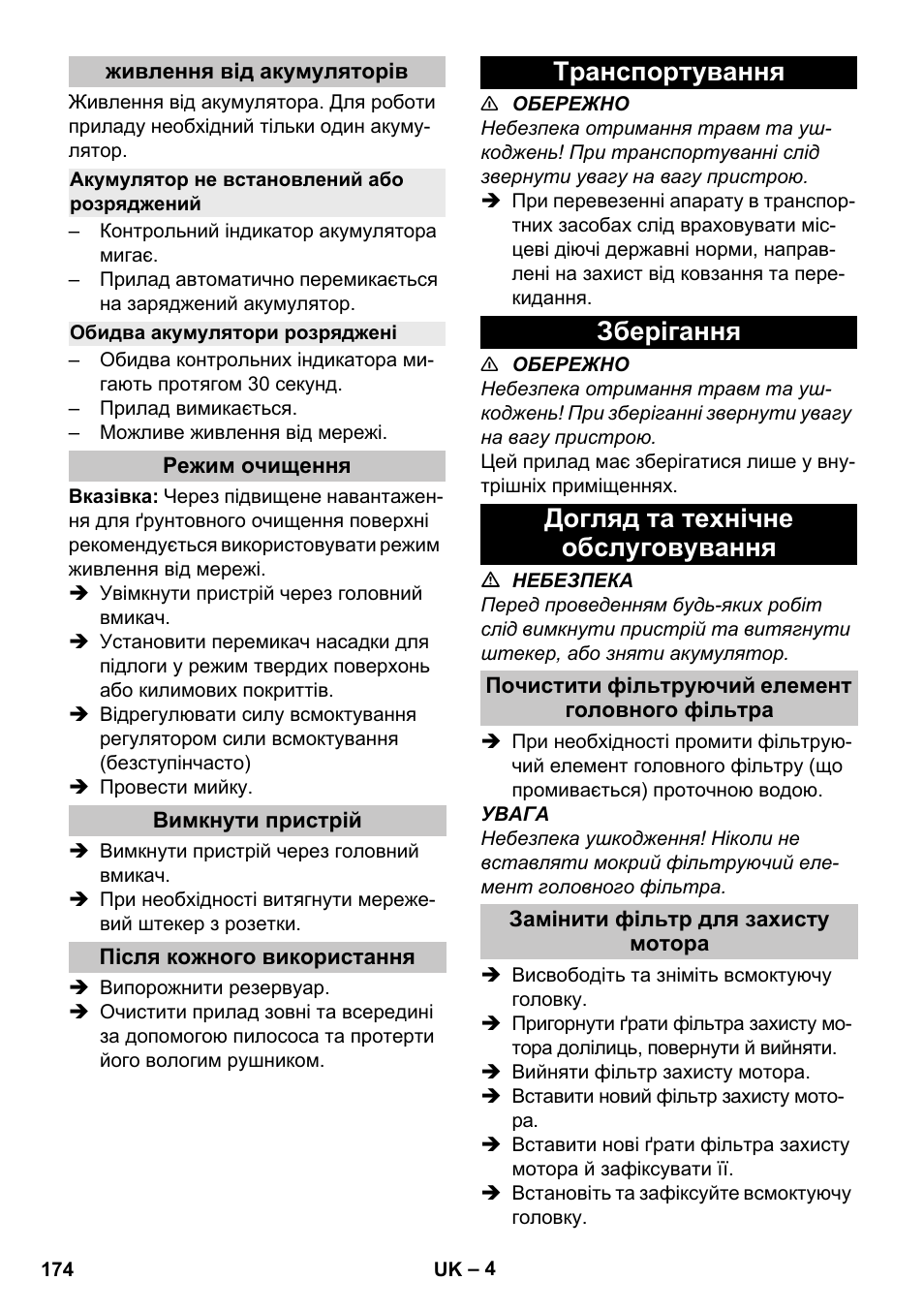 живлення від акумуляторів

Живлення від акумулятора. Для роботи приладу необхідний тільки один акумулятор.

Акумулятор не встановлений або розряджений

– Контрольний індикатор акумулятора мигає.
– Прилад автоматично перемикається на заряджений акумулятор.

Обидва акумулятори розряджені

– Обидва контрольних індикатора мигають протягом 30 секунд.
– Прилад вимикається.
– Можливе живлення від мережі.

Режим очищення

Вказівка: Через підвищене навантаження для ґрунтовного очищення поверхні рекомендується використовувати режим живлення від мережі.

➔ Увімкнути пристрій через головний вмикач.
➔ Установити перемикач насадки для підлоги у режим твердих поверхонь або килимових покриттів.
➔ Відрегулювати силу всмоктування регулятором сили всмоктування (безступінчасто)
➔ Провести мийку.

Вимкнути пристрій

➔ Вимкнути пристрій через головний вмикач.
➔ При необхідності витягнути мережевий штекер з розетки.

Після кожного використання

➔ Випорожнити резервуар.
➔ Очистити прилад зовні та всередині за допомогою пилососа та протерти його вологим рушником.

Транспортування

⚠ ОБЕРЕЖНО
Небезпека отримання травм та ушкоджень! При транспортуванні слід звернути увагу на вагу пристрою.

➔ При перевезенні апарату в транспортних засобах слід враховувати місцеві діючі державні норми, направлені на захист від ковзання та перекидання.

Зберігання

⚠ ОБЕРЕЖНО
Небезпека отримання травм та ушкоджень! При зберіганні звернути увагу на вагу пристрою.

Цей прилад має зберігатися лише у внутрішніх приміщеннях.

Догляд та технічне обслуговування

⚠ НЕБЕЗПЕКА
Перед проведенням будь-яких робіт слід вимкнути пристрій та витягнути штекер, або зняти акумулятор.

Почистити фільтруючий елемент головного фільтра

➔ При необхідності промити фільтруючий елемент головного фільтру (що промивається) проточною водою.

УВАГА
Небезпека ушкодження! Ніколи не вставляти мокрий фільтруючий елемент головного фільтра.

Замінити фільтр для захисту мотора

➔ Висвободіть та зніміть всмоктуючу головку.
➔ Пригорнути ґрати фільтра захисту мотора долілиць, повернути й вийняти.
➔ Вийняти фільтр захисту мотора.
➔ Вставити новий фільтр захисту мотора.
➔ Вставити нові ґрати фільтра захисту мотора й зафіксувати її.
➔ Встановіть та зафіксуйте всмоктуючу головку.

174 UK – 4